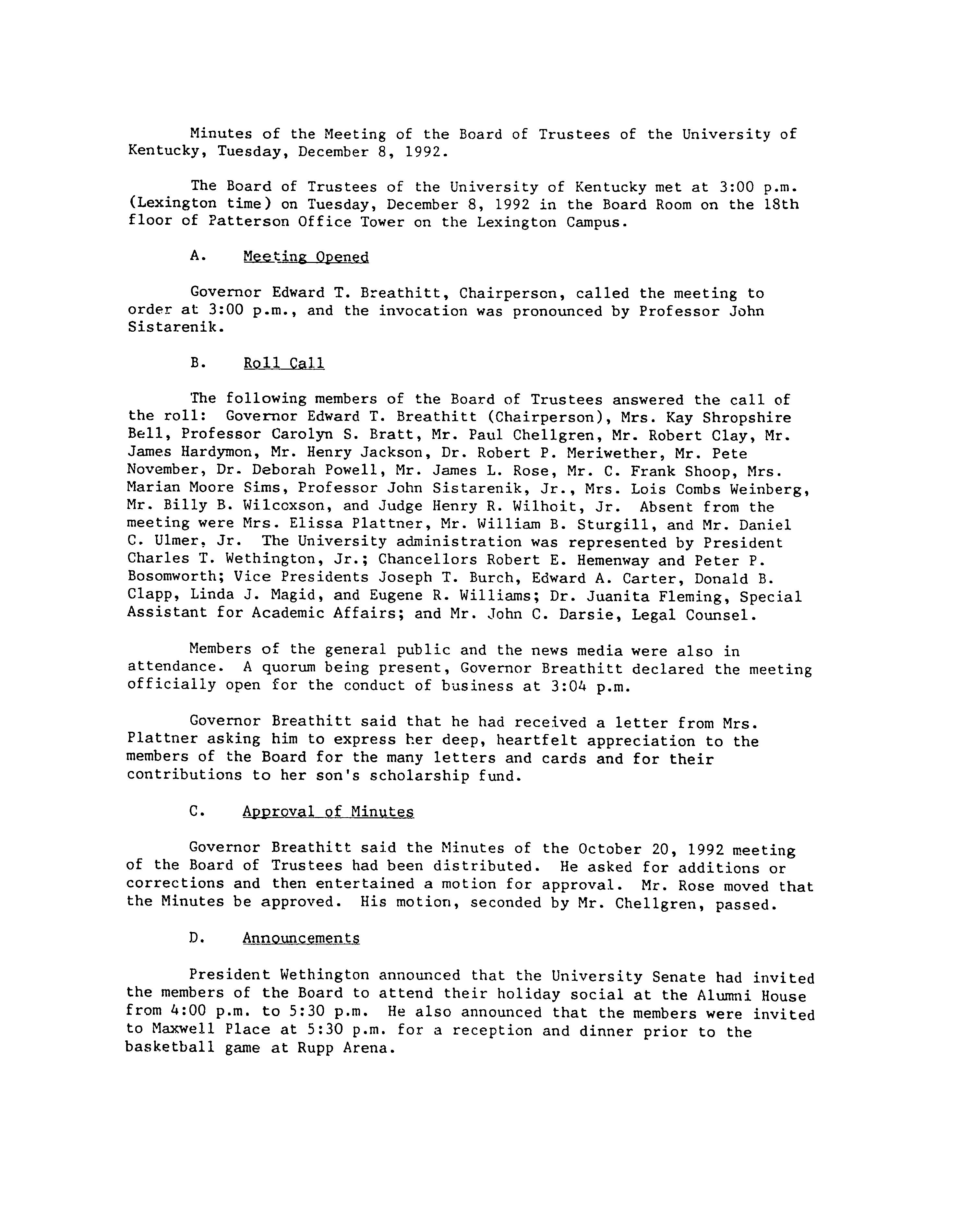 Minutes of the Meeting of the Board of Trustees of the University of Kentucky, Tuesday, December 8, 1992.

The Board of Trustees of the University of Kentucky met at 3:00 p.m. (Lexington time) on Tuesday, December 8, 1992 in the Board Room on the 18th floor of Patterson Office Tower on the Lexington Campus.

A. Meeting Opened

Governor Edward T. Breathitt, Chairperson, called the meeting to order at 3:00 p.m., and the invocation was pronounced by Professor John Sistarenik.

B. Roll Call

The following members of the Board of Trustees answered the call of the roll: Governor Edward T. Breathitt (Chairperson), Mrs. Kay Shropshire Bell, Professor Carolyn S. Bratt, Mr. Paul Chellgren, Mr. Robert Clay, Mr. James Hardymon, Mr. Henry Jackson, Dr. Robert P. Meriwether, Mr. Pete November, Dr. Deborah Powell, Mr. James L. Rose, Mr. C. Frank Shoop, Mrs. Marian Moore Sims, Professor John Sistarenik, Jr., Mrs. Lois Combs Weinberg, Mr. Billy B. Wilcoxson, and Judge Henry R. Wilhoit, Jr. Absent from the meeting were Mrs. Elissa Plattner, Mr. William B. Sturgill, and Mr. Daniel C. Ulmer, Jr. The University administration was represented by President Charles T. Wethington, Jr.; Chancellors Robert E. Hemenway and Peter P. Bosomworth; Vice Presidents Joseph T. Burch, Edward A. Carter, Donald B. Clapp, Linda J. Magid, and Eugene R. Williams; Dr. Juanita Fleming, Special Assistant for Academic Affairs; and Mr. John C. Darsie, Legal Counsel.

Members of the general public and the news media were also in attendance. A quorum being present, Governor Breathitt declared the meeting officially open for the conduct of business at 3:04 p.m.

Governor Breathitt said that he had received a letter from Mrs. Plattner asking him to express her deep, heartfelt appreciation to the members of the Board for the many letters and cards and for their contributions to her son's scholarship fund.

C. Approval of Minutes

Governor Breathitt said the Minutes of the October 20, 1992 meeting of the Board of Trustees had been distributed. He asked for additions or corrections and then entertained a motion for approval. Mr. Rose moved that the Minutes be approved. His motion, seconded by Mr. Chellgren, passed.

D. Announcements

President Wethington announced that the University Senate had invited the members of the Board to attend their holiday social at the Alumni House from 4:00 p.m. to 5:30 p.m. He also announced that the members were invited to Maxwell Place at 5:30 p.m. for a reception and dinner prior to the basketball game at Rupp Arena.